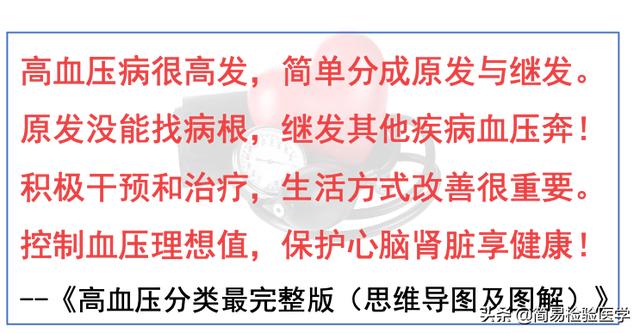 高血压病很高发，简单分成原发与继发。
原发没能找病根，继发其他疾病血压奔！
积极干预和治疗，生活方式改善很重要。
控制血压理想值，保护心脑肾脏享健康！
--《高血压分类最完整版（思维导图及图解）》

头条 @简易检验医学